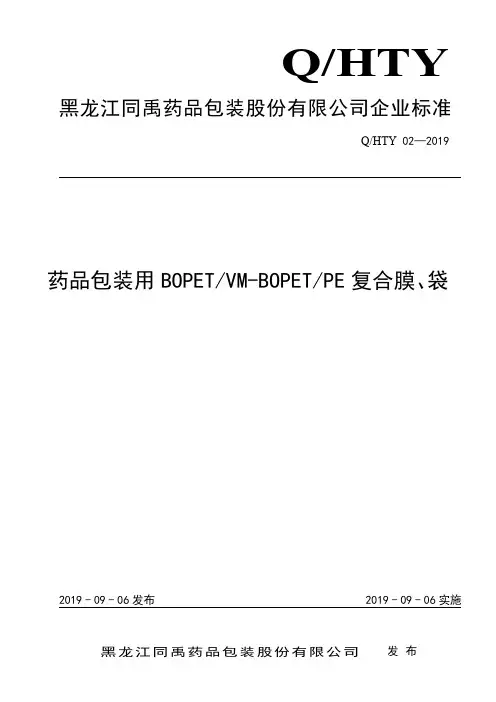 Q/HTY

黑龙江同禹药品包装股份有限公司企业标准

Q/HTY 02—2019

药品包装用BOPET/VM-BOPET/PE复合膜、袋

2019-09-06发布

2019-09-06实施

黑龙江同禹药品包装股份有限公司 发布